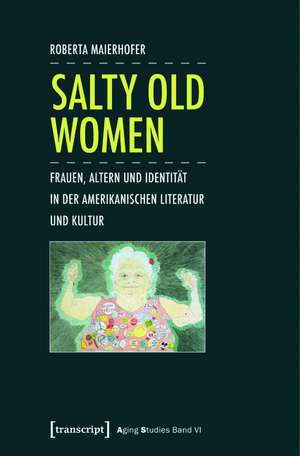 ROBERTA MAIERHOFER

SALTY OLD WOMEN

FRAUEN, ALTERN UND IDENTITÄT IN DER AMERIKANISCHEN LITERATUR UND KULTUR

[transcript] Aging Studies Band VI